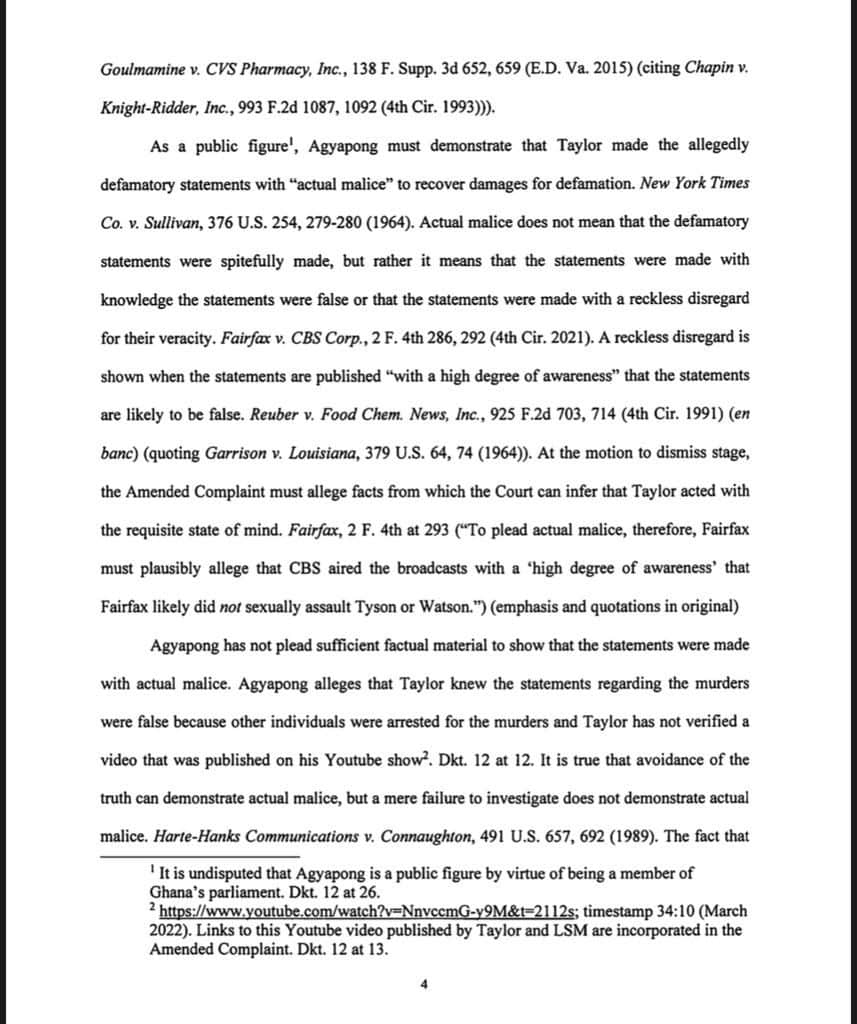 Goulmamine v. CVS Pharmacy, Inc., 138 F. Supp. 3d 652, 659 (E.D. Va. 2015) (citing Chapin v. Knight-Ridder, Inc., 993 F.2d 1087, 1092 (4th Cir. 1993))).

As a public figure$^1$, Agyapong must demonstrate that Taylor made the allegedly defamatory statements with "actual malice" to recover damages for defamation. New York Times Co. v. Sullivan, 376 U.S. 254, 279-280 (1964). Actual malice does not mean that the defamatory statements were spitefully made, but rather it means that the statements were made with knowledge the statements were false or that the statements were made with a reckless disregard for their veracity. Fairfax v. CBS Corp., 2 F. 4th 286, 292 (4th Cir. 2021). A reckless disregard is shown when the statements are published "with a high degree of awareness" that the statements are likely to be false. Reuber v. Food Chem. News, Inc., 925 F.2d 703, 714 (4th Cir. 1991) (en banc) (quoting Garrison v. Louisiana, 379 U.S. 64, 74 (1964)). At the motion to dismiss stage, the Amended Complaint must allege facts from which the Court can infer that Taylor acted with the requisite state of mind. Fairfax, 2 F. 4th at 293 ("To plead actual malice, therefore, Fairfax must plausibly allege that CBS aired the broadcasts with a 'high degree of awareness' that Fairfax likely did not sexually assault Tyson or Watson.") (emphasis and quotations in original)

Agyapong has not plead sufficient factual material to show that the statements were made with actual malice. Agyapong alleges that Taylor knew the statements regarding the murders were false because other individuals were arrested for the murders and Taylor has not verified a video that was published on his Youtube show$^2$. Dkt. 12 at 12. It is true that avoidance of the truth can demonstrate actual malice, but a mere failure to investigate does not demonstrate actual malice. Harte-Hanks Communications v. Connaughton, 491 U.S. 657, 692 (1989). The fact that

$^1$ It is undisputed that Agyapong is a public figure by virtue of being a member of Ghana's parliament. Dkt. 12 at 26.
$^2$ https://www.youtube.com/watch?v=NnvccmG-y9M&t=2112s; timestamp 34:10 (March 2022). Links to this Youtube video published by Taylor and LSM are incorporated in the Amended Complaint. Dkt. 12 at 13.

4